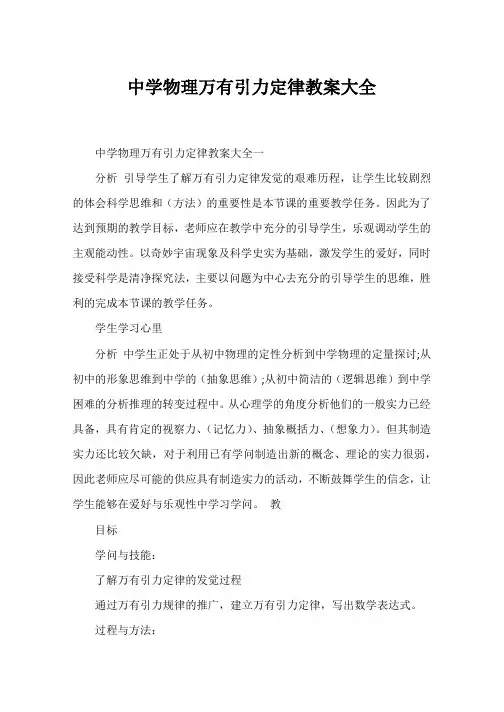 中学物理万有引力定律教案大全

中学物理万有引力定律教案大全一

分析 引导学生了解万有引力定律发觉的艰难历程，让学生比较剧烈的体会科学思维和（方法）的重要性是本节课的重要教学任务。因此为了达到预期的教学目标，老师应在教学中充分的引导学生，乐观调动学生的主观能动性。以奇妙宇宙现象及科学史实为基础，激发学生的爱好，同时接受科学是清净探究法，主要以问题为中心去充分的引导学生的思维，胜利的完成本节课的教学任务。

学生学习心里

分析 中学生正处于从初中物理的定性分析到中学物理的定量探讨;从初中的形象思维到中学的（抽象思维）;从初中简洁的（逻辑思维）到中学困难的分析推理的转变过程中。从心理学的角度分析他们的一般实力已经具备，具有肯定的视察力、（记忆力）、抽象概括力、（想象力）。但其制造实力还比较欠缺，对于利用已有学问制造出新的概念、理论的实力很弱，因此老师应尽可能的供应具有制造实力的活动，不断鼓舞学生的信念，让学生能够在爱好与乐观性中学习学问。 教

目标

学问与技能:

了解万有引力定律的发觉过程

通过万有引力规律的推广，建立万有引力定律，写出数学表达式。

过程与方法: